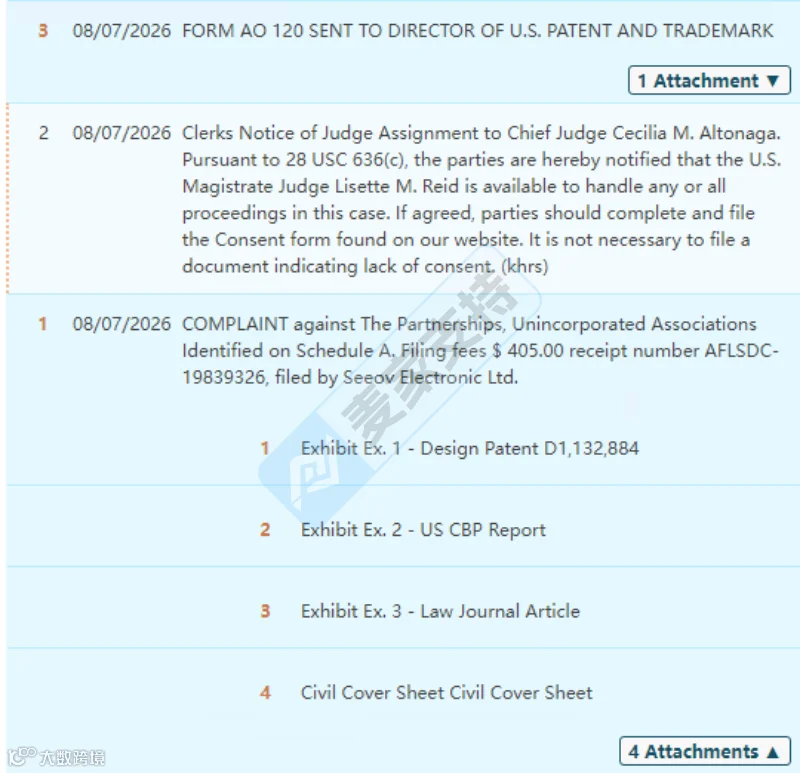 3 08/07/2026 FORM AO 120 SENT TO DIRECTOR OF U.S. PATENT AND TRADEMARK

1 Attachment ▼

2 08/07/2026 Clerks Notice of Judge Assignment to Chief Judge Cecilia M. Altonaga. Pursuant to 28 USC 636(c), the parties are hereby notified that the U.S. Magistrate Judge Lisette M. Reid is available to handle any or all proceedings in this case. If agreed, parties should complete and file the Consent form found on our website. It is not necessary to file a document indicating lack of consent. (khrs)

1 08/07/2026 COMPLAINT against The Partnerships, Unincorporated Associations Identified on Schedule A. Filing fees $ 405.00 receipt number AFLSDC-19839326, filed by Seeov Electronic Ltd.

1 Exhibit Ex. 1 - Design Patent D1,132,884

2 Exhibit Ex. 2 - US CBP Report

3 Exhibit Ex. 3 - Law Journal Article

4 Civil Cover Sheet Civil Cover Sheet

4 Attachments ▲

麦家支持

大数跨境